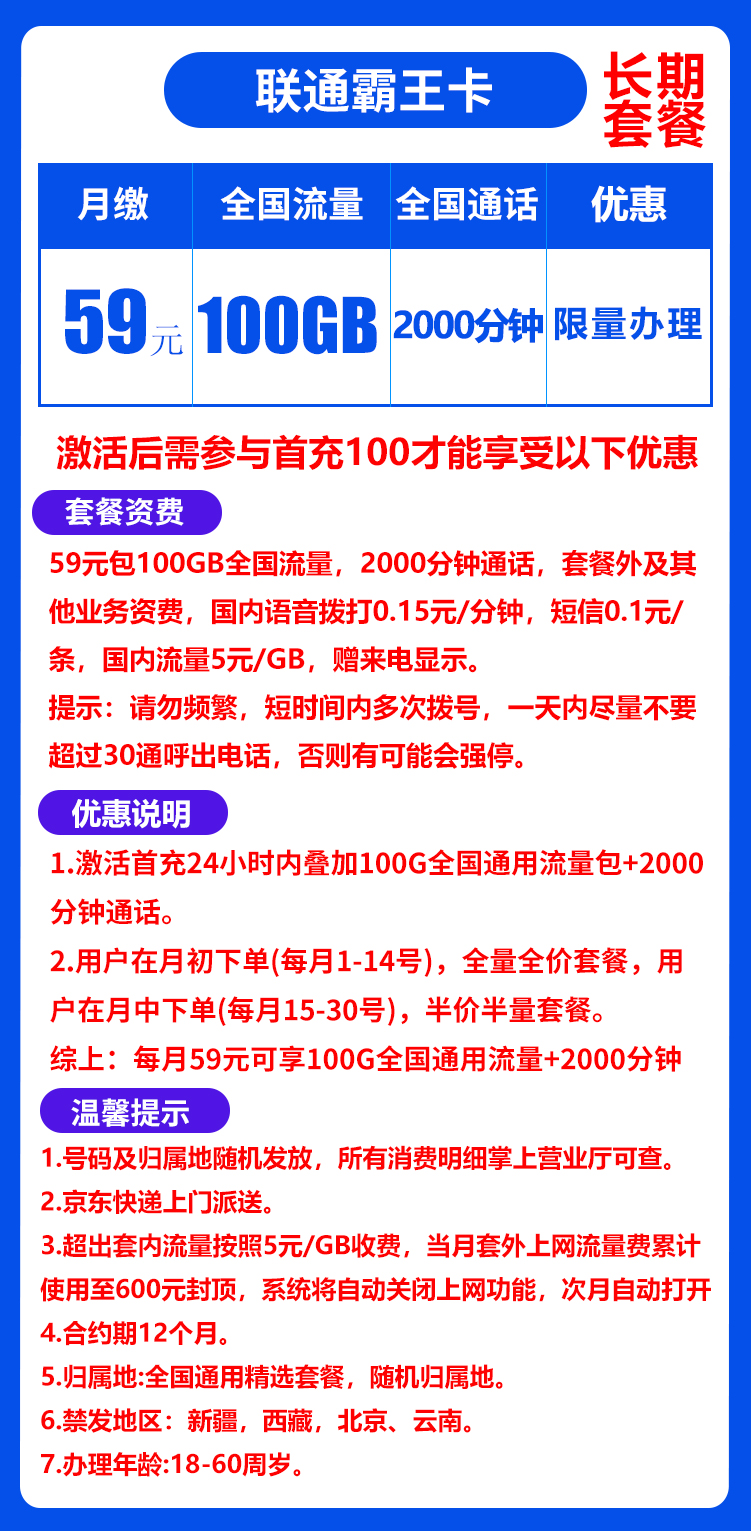 联通霸王卡

长期套餐

| 月缴 | 全国流量 | 全国通话 | 优惠 |
|---|---|---|---|
| 59元 | 100GB | 2000分钟 | 限量办理 |

激活后需参与首充100才能享受以下优惠

套餐资费

59元包100GB全国流量，2000分钟通话，套餐外及其他业务资费，国内语音拨打0.15元/分钟，短信0.1元/条，国内流量5元/GB，赠来电显示。

提示：请勿频繁，短时间内多次拨号，一天内尽量不要超过30通呼出电话，否则有可能会强停。

优惠说明

1.激活首充24小时内叠加100G全国通用流量包+2000分钟通话。

2.用户在月初下单(每月1-14号)，全量全价套餐，用户在月中下单(每月15-30号)，半价半量套餐。

综上：每月59元可享100G全国通用流量+2000分钟

温馨提示

1.号码及归属地随机发放，所有消费明细掌上营业厅可查。

2.京东快递上门派送。

3.超出套内流量按照5元/GB收费，当月套外上网流量费累计使用至600元封顶，系统将自动关闭上网功能，次月自动打开

4.合约期12个月。

5.归属地:全国通用精选套餐，随机归属地。

6.禁发地区：新疆，西藏，北京、云南。

7.办理年龄:18-60周岁。